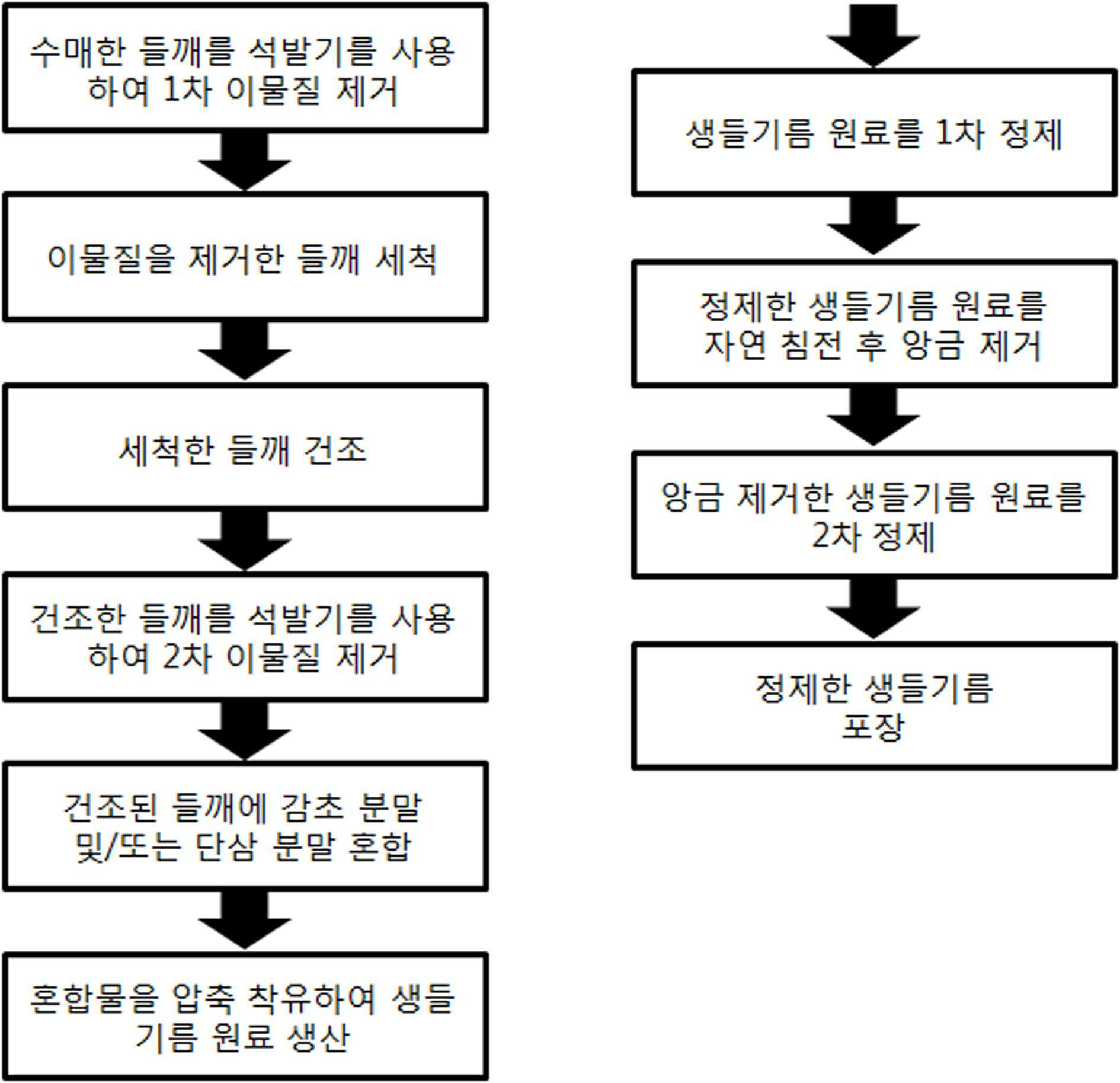 수매한 들깨를 석발기를 사용하여 1차 이물질 제거

이물질을 제거한 들깨 세척

세척한 들깨 건조

건조한 들깨를 석발기를 사용하여 2차 이물질 제거

건조된 들깨에 감초 분말 및/또는 단삼 분말 혼합

혼합물을 압축 착유하여 생들기름 원료 생산

생들기름 원료를 1차 정제

정제한 생들기름 원료를 자연 침전 후 앙금 제거

앙금 제거한 생들기름 원료를 2차 정제

정제한 생들기름 포장